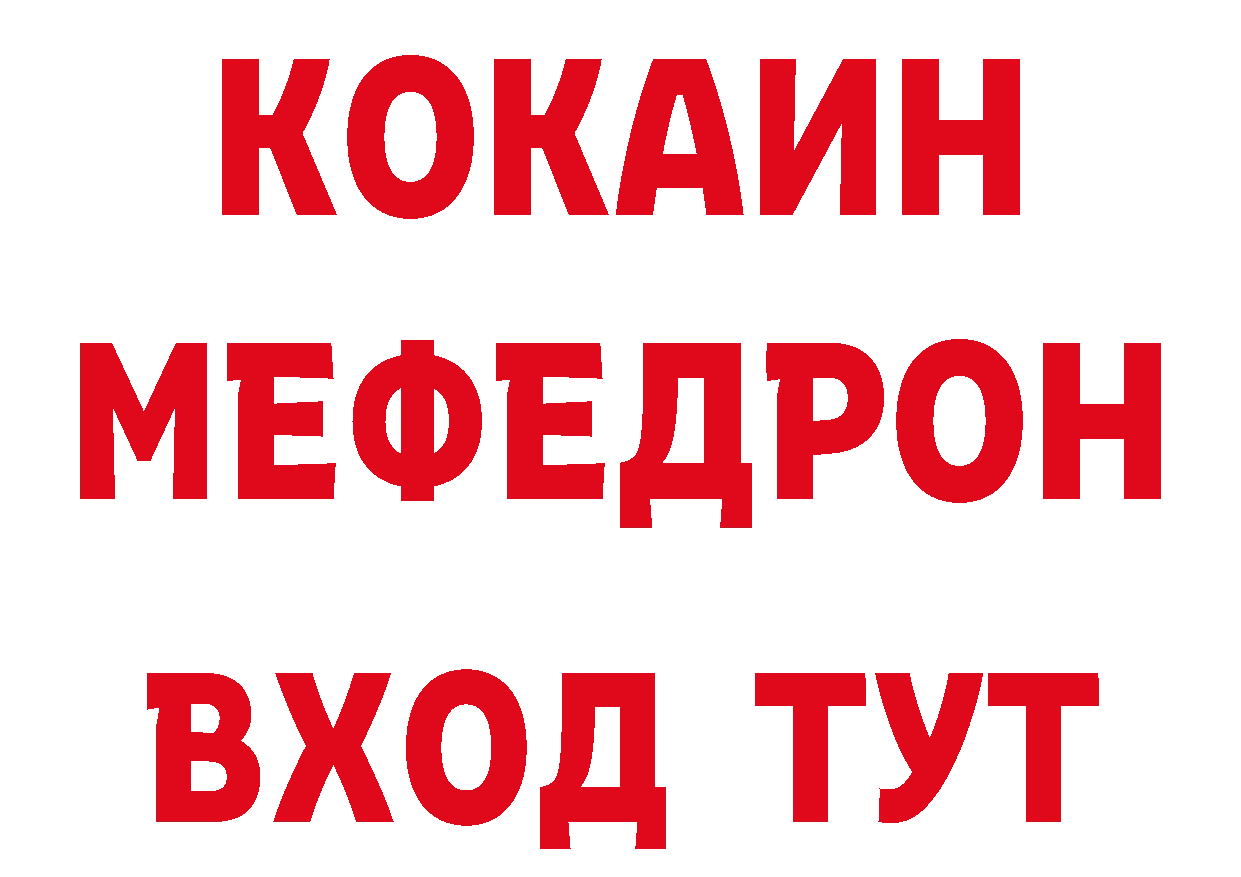 КОКАИН
МЕФЕДРОН
ВХОД ТУТ